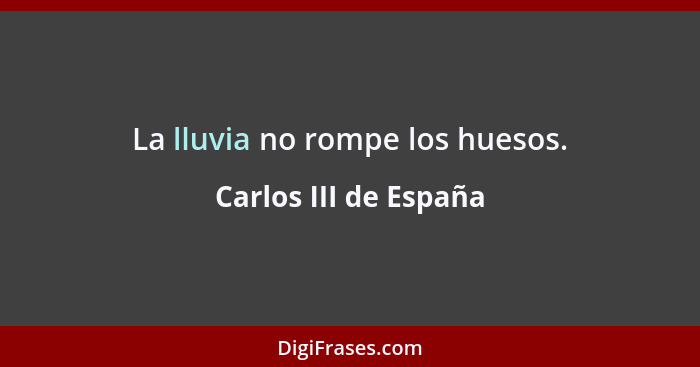 La lluvia no rompe los huesos.

Carlos III de España

DigiFrases.com